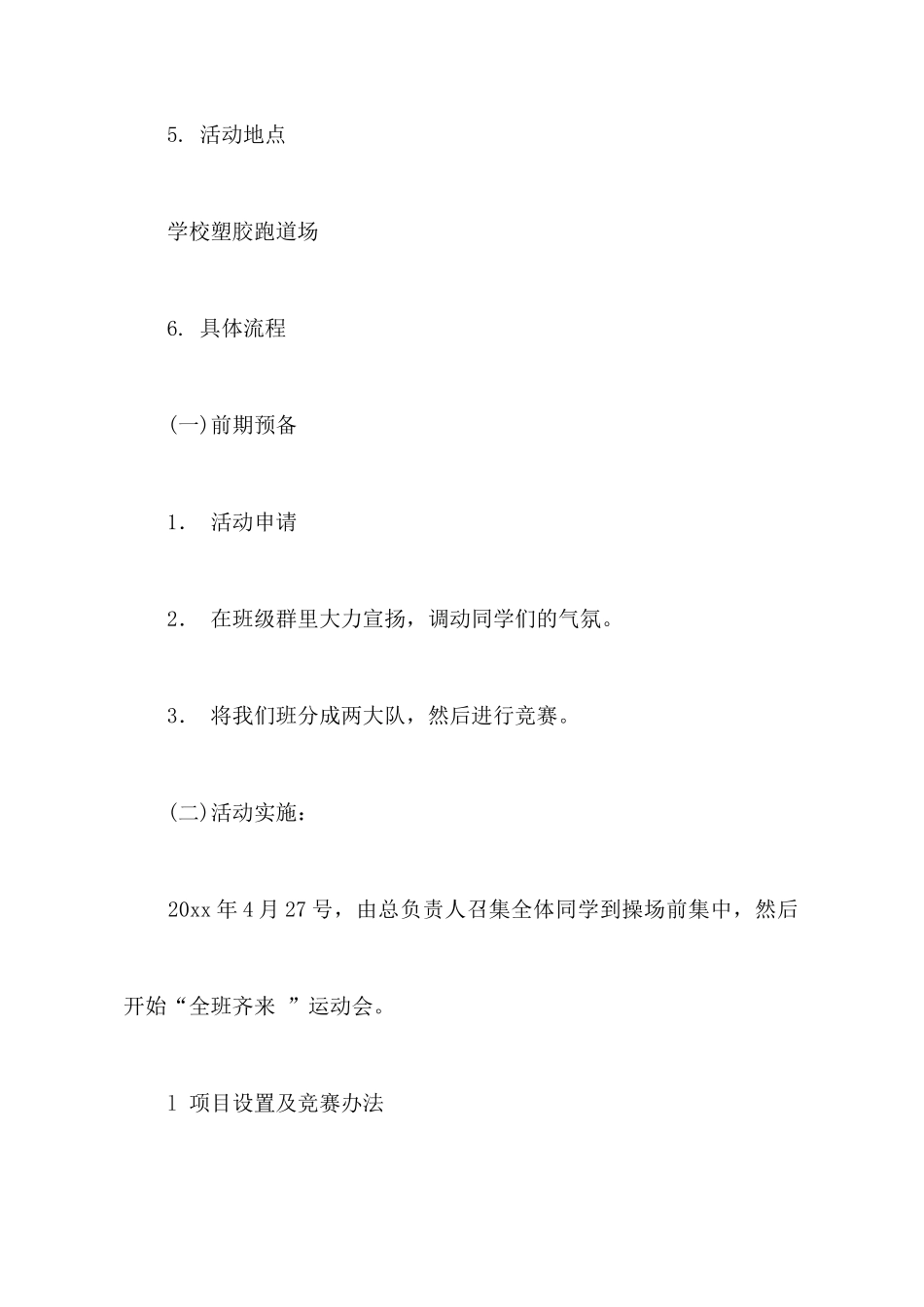 5. 活动地点

学校塑胶跑道场

6. 具体流程

(一)前期预备

1. 活动申请

2. 在班级群里大力宣扬，调动同学们的气氛。

3. 将我们班分成两大队，然后进行竞赛。

(二)活动实施：

20xx 年 4 月 27 号，由总负责人召集全体同学到操场前集中，然后开始“全班齐来 ”运动会。

1 项目设置及竞赛办法